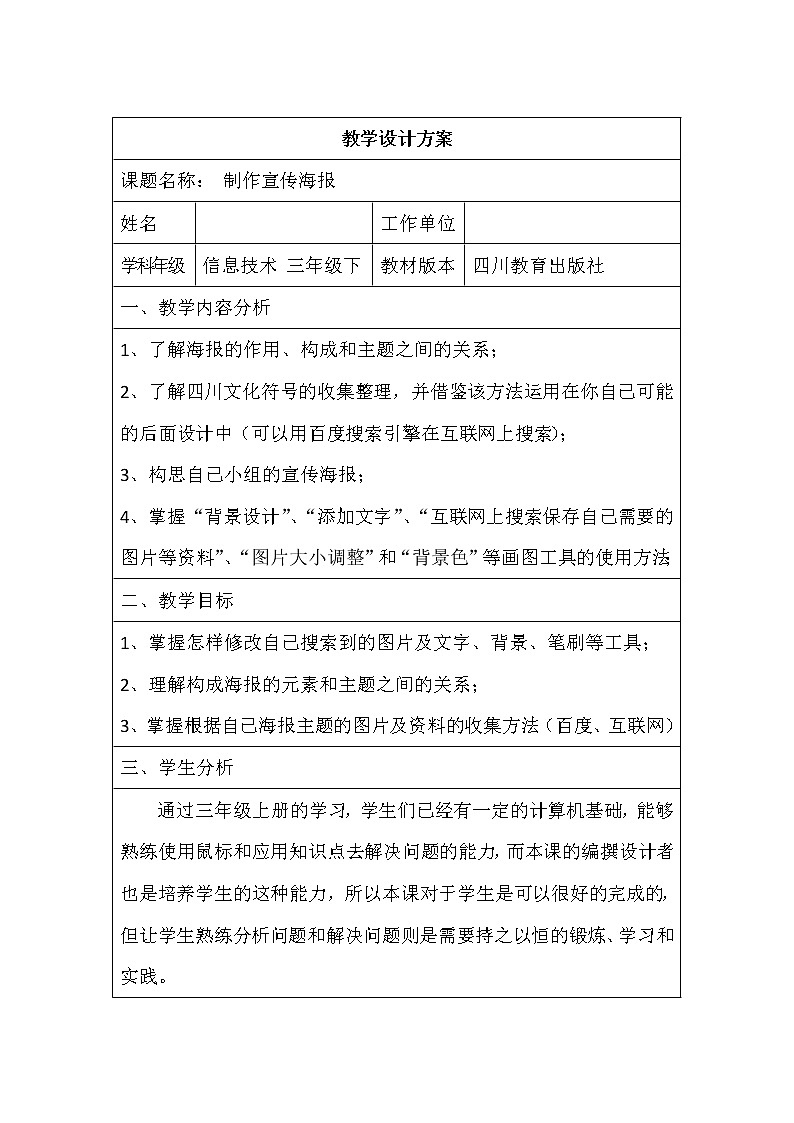 教学设计方案

课题名称： 制作宣传海报

| 姓名 | | 工作单位 | |
|---|---|---|---|
| 学科年级 | 信息技术 三年级下 | 教材版本 | 四川教育出版社 |

一、教学内容分析

1、了解海报的作用、构成和主题之间的关系；

2、了解四川文化符号的收集整理，并借鉴该方法运用在你自己可能的后面设计中（可以用百度搜索引擎在互联网上搜索）；

3、构思自己小组的宣传海报；

4、掌握“背景设计”、“添加文字”、“互联网上搜索保存自己需要的图片等资料”、“图片大小调整”和“背景色”等画图工具的使用方法

二、教学目标

1、掌握怎样修改自己搜索到的图片及文字、背景、笔刷等工具；

2、理解构成海报的元素和主题之间的关系；

3、掌握根据自己海报主题的图片及资料的收集方法（百度、互联网）

三、学生分析

通过三年级上册的学习，学生们已经有一定的计算机基础，能够熟练使用鼠标和应用知识点去解决问题的能力，而本课的编撰设计者也是培养学生的这种能力，所以本课对于学生是可以很好的完成的，但让学生熟练分析问题和解决问题则是需要持之以恒的锻炼、学习和实践。